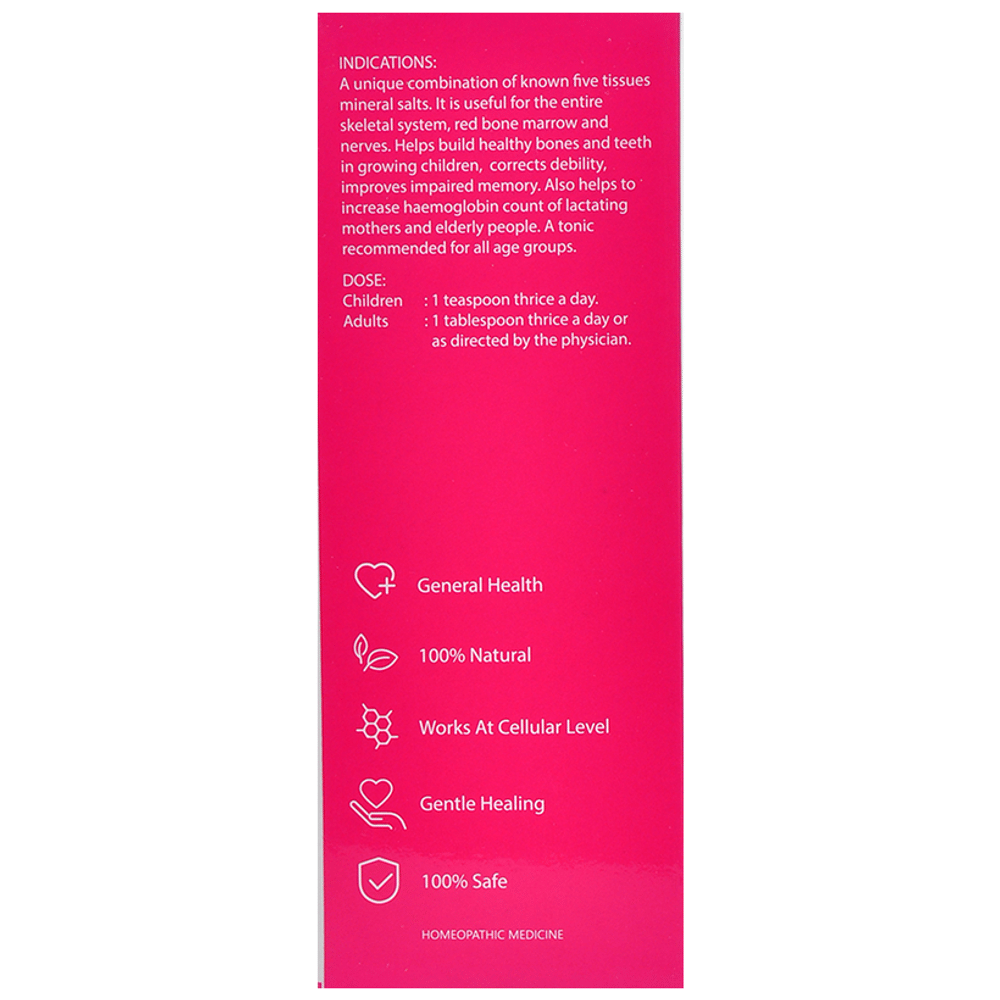 INDICATIONS:
A unique combination of known five tissues mineral salts. It is useful for the entire skeletal system, red bone marrow and nerves. Helps build healthy bones and teeth in growing children, corrects debility, improves impaired memory. Also helps to increase haemoglobin count of lactating mothers and elderly people. A tonic recommended for all age groups.

DOSE:
Children : 1 teaspoon thrice a day.
Adults : 1 tablespoon thrice a day or as directed by the physician.

General Health

100% Natural

Works At Cellular Level

Gentle Healing

100% Safe

HOMEOPATHIC MEDICINE